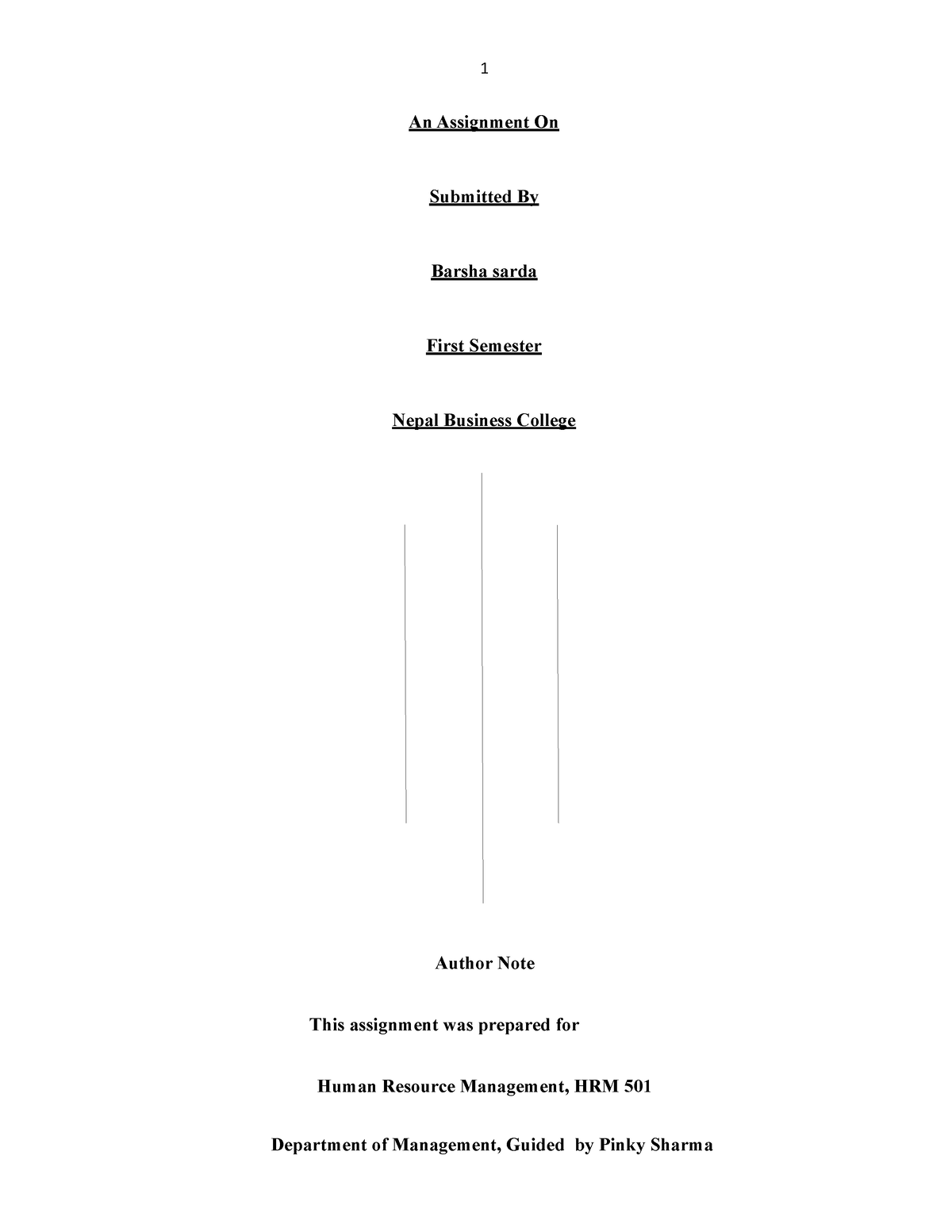 1

An Assignment On

Submitted By

Barsha sarda

First Semester

Nepal Business College

Author Note

This assignment was prepared for

Human Resource Management, HRM 501

Department of Management, Guided by Pinky Sharma